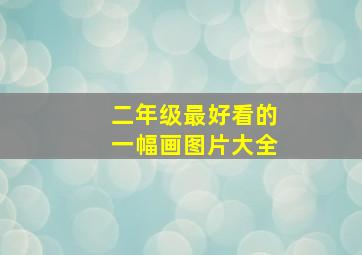 二年级最好看的
一幅画图片大全